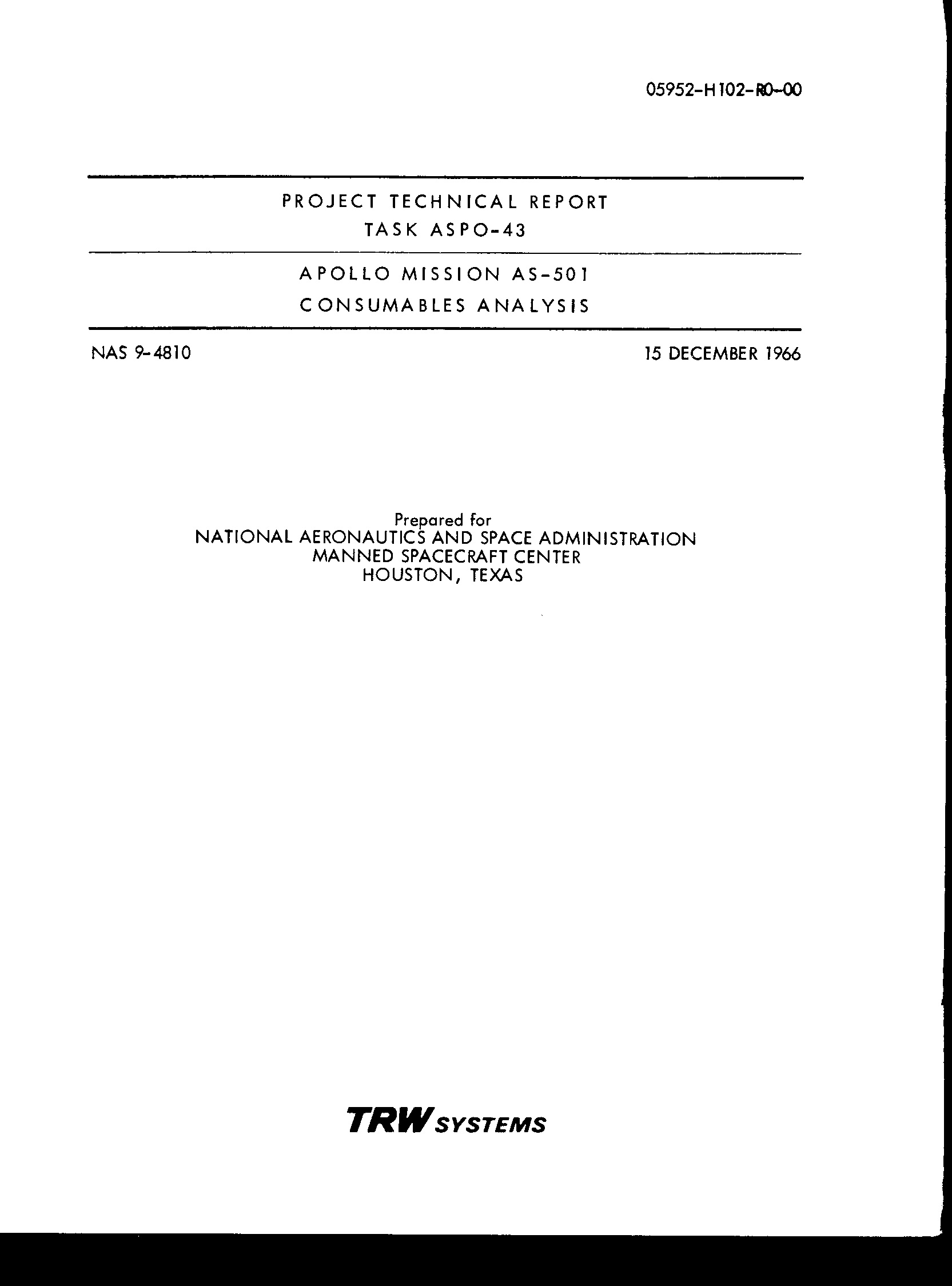 05952-H102-R0-00

PROJECT TECHNICAL REPORT
TASK ASPO-43

APOLLO MISSION AS-501
CONSUMABLES ANALYSIS

NAS 9-4810

15 DECEMBER 1966

Prepared for
NATIONAL AERONAUTICS AND SPACE ADMINISTRATION
MANNED SPACECRAFT CENTER
HOUSTON, TEXAS

TRW SYSTEMS